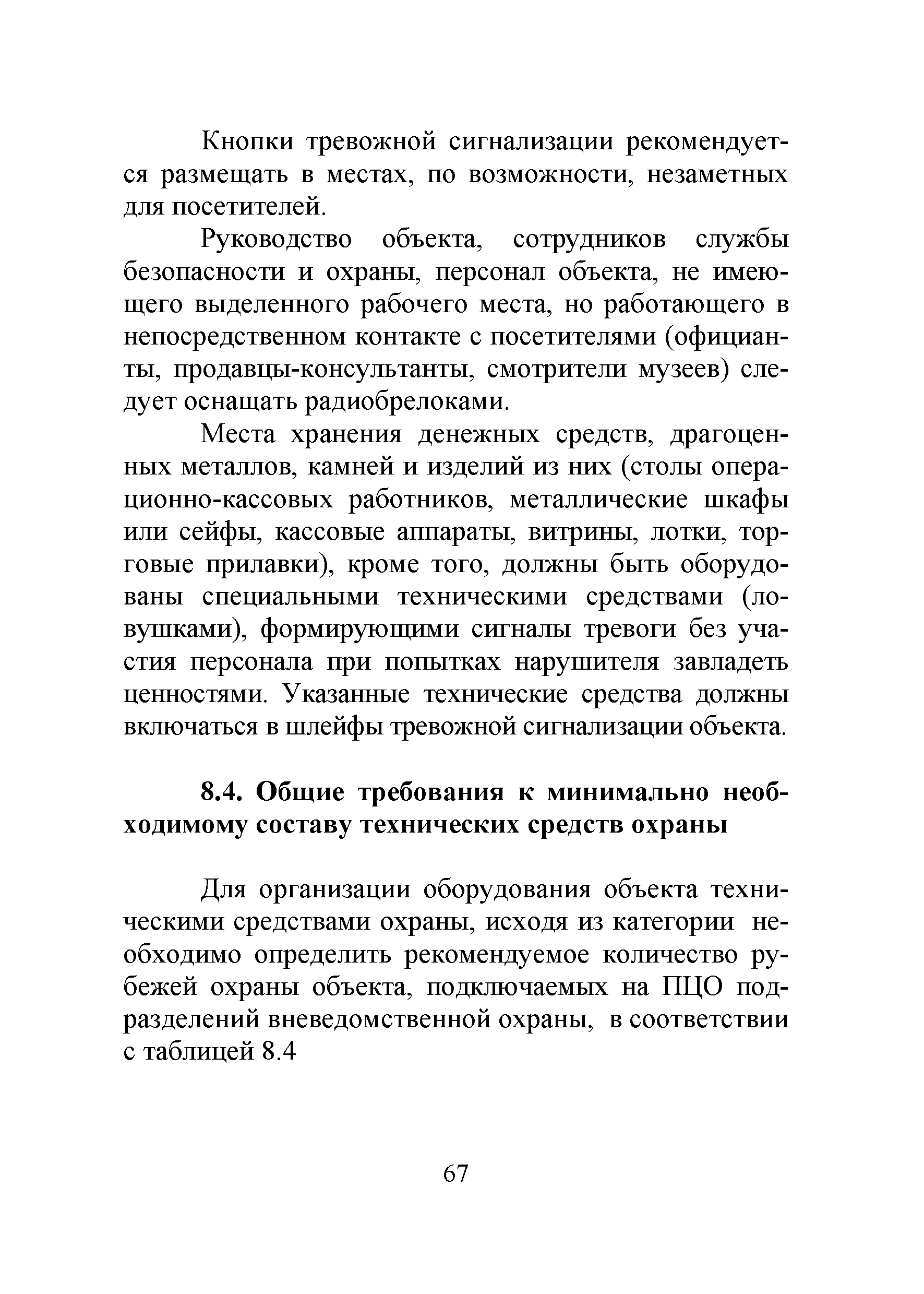 Кнопки тревожной сигнализации рекомендуется размещать в местах, по возможности, незаметных для посетителей.

Руководство объекта, сотрудников службы безопасности и охраны, персонал объекта, не имеющего выделенного рабочего места, но работающего в непосредственном контакте с посетителями (официанты, продавцы-консультанты, смотрители музеев) следует оснащать радиобрелоками.

Места хранения денежных средств, драгоценных металлов, камней и изделий из них (столы операционно-кассовых работников, металлические шкафы или сейфы, кассовые аппараты, витрины, лотки, торговые прилавки), кроме того, должны быть оборудованы специальными техническими средствами (ловушками), формирующими сигналы тревоги без участия персонала при попытках нарушителя завладеть ценностями. Указанные технические средства должны включаться в шлейфы тревожной сигнализации объекта.

8.4. Общие требования к минимально необходимому составу технических средств охраны

Для организации оборудования объекта техническими средствами охраны, исходя из категории необходимо определить рекомендуемое количество рубежей охраны объекта, подключаемых на ПЦО подразделений вневедомственной охраны, в соответствии с таблицей 8.4

67